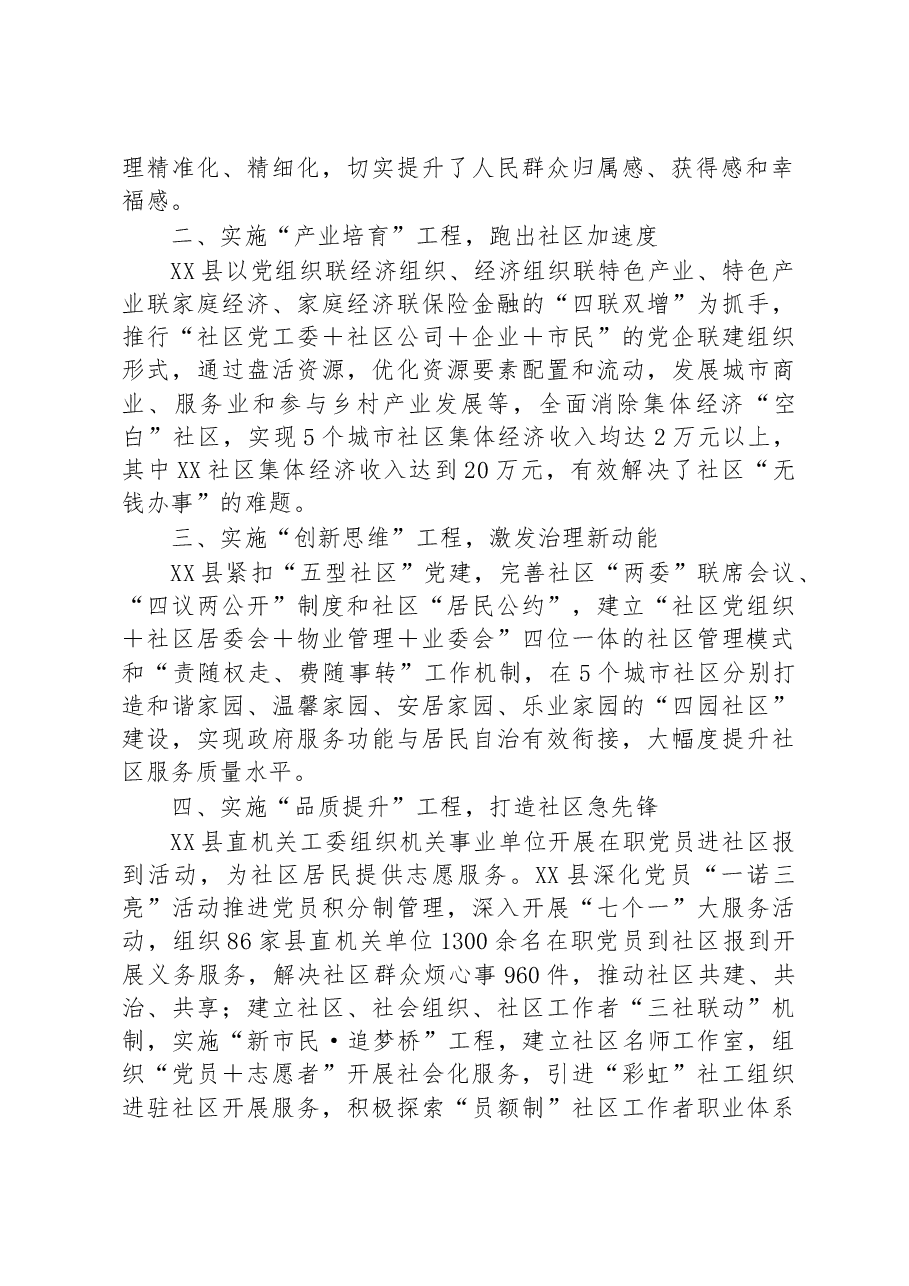 理精准化、精细化，切实提升了人民群众归属感、获得感和幸福感。

二、实施“产业培育”工程，跑出社区加速度

XX县以党组织联经济组织、经济组织联特色产业、特色产业联家庭经济、家庭经济联保险金融的“四联双增”为抓手，推行“社区党工委＋社区公司＋企业＋市民”的党企联建组织形式，通过盘活资源，优化资源要素配置和流动，发展城市商业、服务业和参与乡村产业发展等，全面消除集体经济“空白”社区，实现5个城市社区集体经济收入均达2万元以上，其中XX社区集体经济收入达到20万元，有效解决了社区“无钱办事”的难题。

三、实施“创新思维”工程，激发治理新动能

XX县紧扣“五型社区”党建，完善社区“两委”联席会议、“四议两公开”制度和社区“居民公约”，建立“社区党组织＋社区居委会＋物业管理＋业委会”四位一体的社区管理模式和“责随权走、费随事转”工作机制，在5个城市社区分别打造和谐家园、温馨家园、安居家园、乐业家园的“四园社区”建设，实现政府服务功能与居民自治有效衔接，大幅度提升社区服务质量水平。

四、实施“品质提升”工程，打造社区急先锋

XX县直机关工委组织机关事业单位开展在职党员进社区报到活动，为社区居民提供志愿服务。XX县深化党员“一诺三亮”活动推进党员积分制管理，深入开展“七个一”大服务活动，组织86家县直机关单位1300余名在职党员到社区报到开展义务服务，解决社区群众烦心事960件，推动社区共建、共治、共享；建立社区、社会组织、社区工作者“三社联动”机制，实施“新市民·追梦桥”工程，建立社区名师工作室，组织“党员＋志愿者”开展社会化服务，引进“彩虹”社工组织进驻社区开展服务，积极探索“员额制”社区工作者职业体系